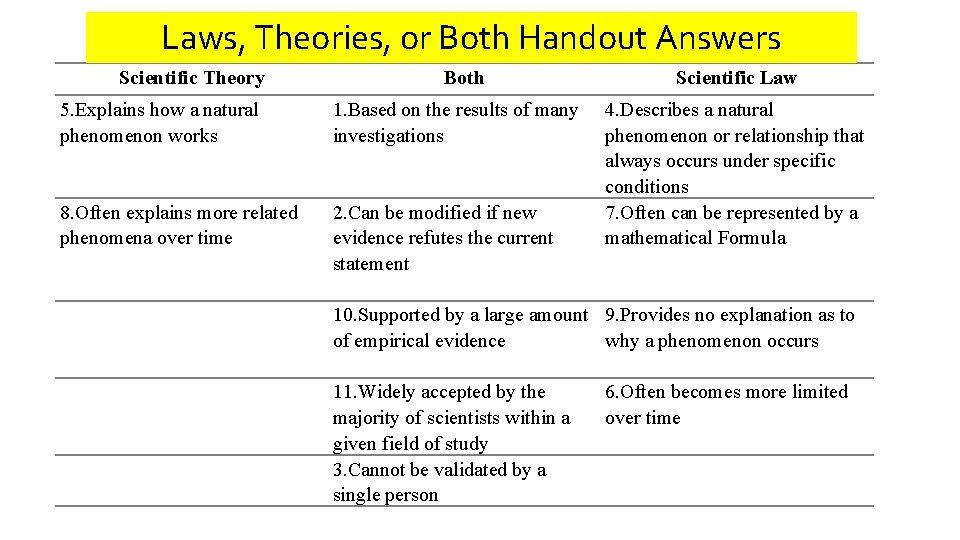 Laws, Theories, or Both Handout Answers

| Scientific Theory | Both | Scientific Law |
|---|---|---|
| 5.Explains how a natural phenomenon works | 1.Based on the results of many investigations | 4.Describes a natural phenomenon or relationship that always occurs under specific conditions |
| 8.Often explains more related phenomena over time | 2.Can be modified if new evidence refutes the current statement | 7.Often can be represented by a mathematical Formula |
| | 10.Supported by a large amount of empirical evidence | 9.Provides no explanation as to why a phenomenon occurs |
| | 11.Widely accepted by the majority of scientists within a given field of study | 6.Often becomes more limited over time |
| | 3.Cannot be validated by a single person | |